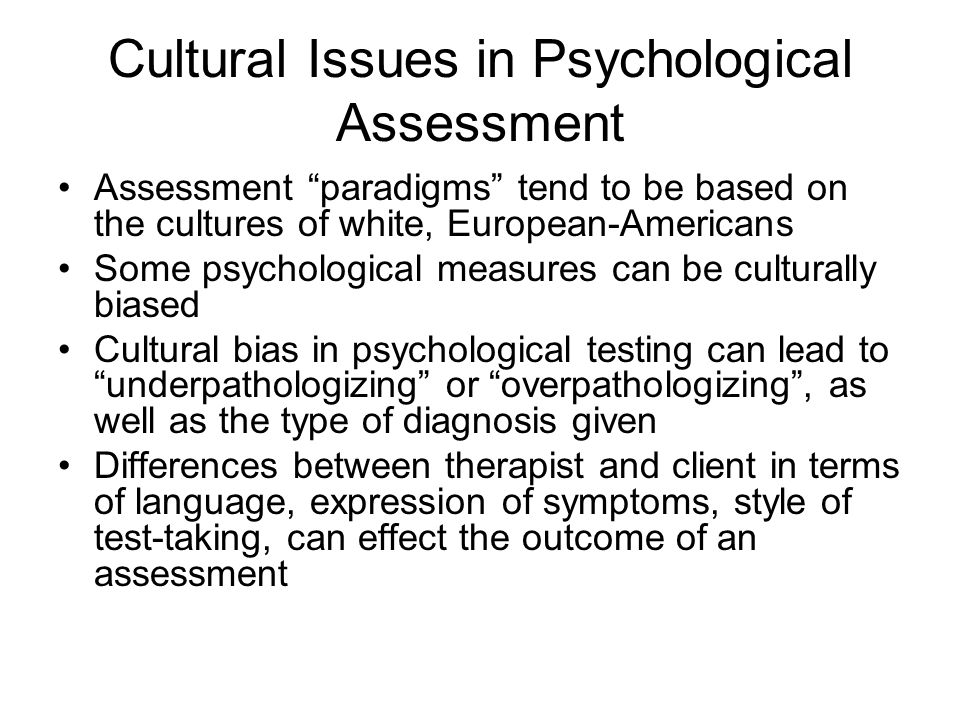 Cultural Issues in Psychological Assessment

• Assessment “paradigms” tend to be based on the cultures of white, European-Americans
• Some psychological measures can be culturally biased
• Cultural bias in psychological testing can lead to “underpathologizing” or “overpathologizing”, as well as the type of diagnosis given
• Differences between therapist and client in terms of language, expression of symptoms, style of test-taking, can effect the outcome of an assessment